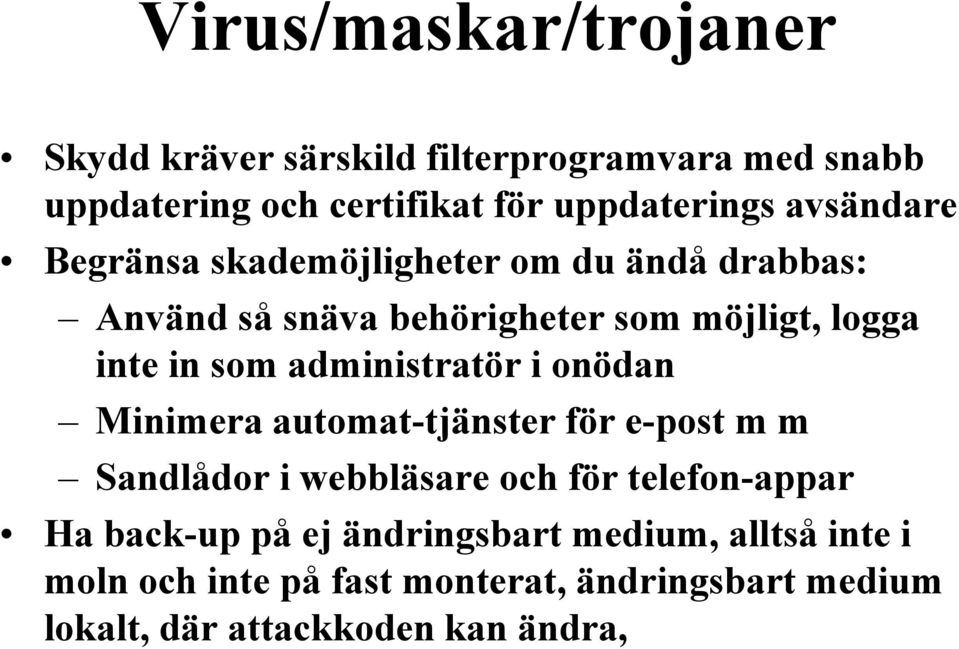 Virus/maskar/trojaner

• Skydd kräver särskild filterprogramvara med snabb uppdatering och certifikat för uppdaterings avsändare

• Begränsa skademöjligheter om du ändå drabbas:

– Använd så snäva behörigheter som möjligt, logga inte in som administratör i onödan

– Minimera automat-tjänster för e-post m m

– Sandlådor i webbläsare och för telefon-appar

• Ha back-up på ej ändringsbart medium, alltså inte i moln och inte på fast monterat, ändringsbart medium lokalt, där attackkoden kan ändra,